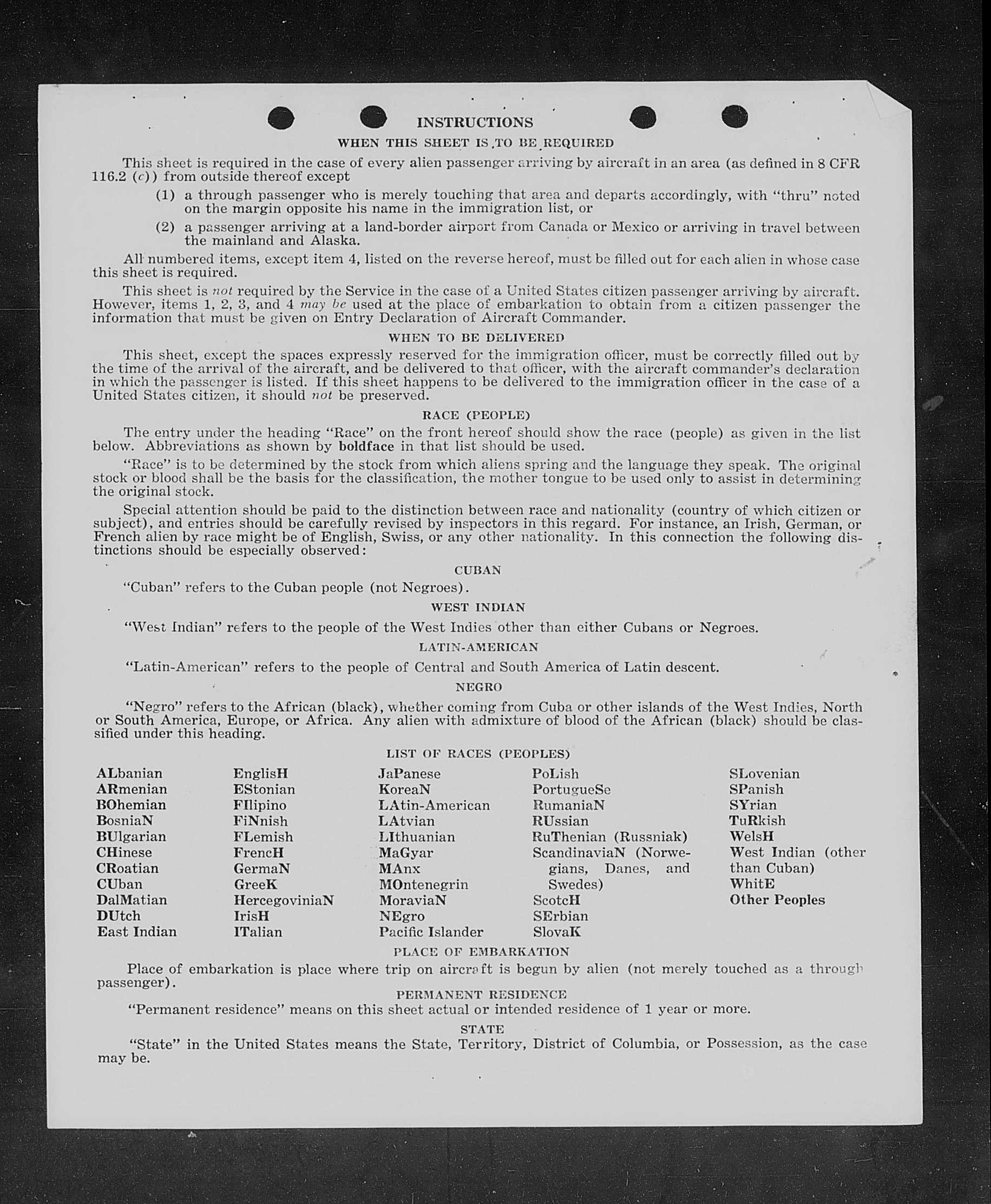 INSTRUCTIONS

WHEN THIS SHEET IS TO BE REQUIRED

This sheet is required in the case of every alien passenger arriving by aircraft in an area (as defined in 8 CFR 116.2 (c)) from outside thereof except

(1) a through passenger who is merely touching that area and departs accordingly, with "thru" noted on the margin opposite his name in the immigration list, or

(2) a passenger arriving at a land-border airport from Canada or Mexico or arriving in travel between the mainland and Alaska.

All numbered items, except item 4, listed on the reverse hereof, must be filled out for each alien in whose case this sheet is required.

This sheet is not required by the Service in the case of a United States citizen passenger arriving by aircraft. However, items 1, 2, 3, and 4 may be used at the place of embarkation to obtain from a citizen passenger the information that must be given on Entry Declaration of Aircraft Commander.

WHEN TO BE DELIVERED

This sheet, except the spaces expressly reserved for the immigration officer, must be correctly filled out by the time of the arrival of the aircraft, and be delivered to that officer, with the aircraft commander's declaration in which the passenger is listed. If this sheet happens to be delivered to the immigration officer in the case of a United States citizen, it should not be preserved.

RACE (PEOPLE)

The entry under the heading "Race" on the front hereof should show the race (people) as given in the list below. Abbreviations as shown by boldface in that list should be used.

"Race" is to be determined by the stock from which aliens spring and the language they speak. The original stock or blood shall be the basis for the classification, the mother tongue to be used only to assist in determining the original stock.

Special attention should be paid to the distinction between race and nationality (country of which citizen or subject), and entries should be carefully revised by inspectors in this regard. For instance, an Irish, German, or French alien by race might be of English, Swiss, or any other nationality. In this connection the following distinctions should be especially observed:

CUBAN

"Cuban" refers to the Cuban people (not Negroes).

WEST INDIAN

"West Indian" refers to the people of the West Indies other than either Cubans or Negroes.

LATIN-AMERICAN

"Latin-American" refers to the people of Central and South America of Latin descent.

NEGRO

"Negro" refers to the African (black), whether coming from Cuba or other islands of the West Indies, North or South America, Europe, or Africa. Any alien with admixture of blood of the African (black) should be classified under this heading.

LIST OF RACES (PEOPLES)

ALbanian
ARmenian
BOhemian
BosniaN
BUlgarian
CHinese
CRoatian
CUban
DalMatian
DUtch
East Indian

EnglisH
EStonian
FIlipino
FiNnish
FLemish
FrencH
GermaN
GreeK
HercegoviniaN
IrisH
ITalian

JaPanese
KoreaN
LAtin-American
LAtvian
LIthuanian
MaGyar
MAnx
MOntenegrin
MoraviaN
NEgro
Pacific Islander

PoLish
PortugueSe
RumaniaN
RUssian
RuThenian (Russniak)
ScandinaviaN (Norwegians, Danes, and Swedes)
ScotcH
SErbian
SlovaK

SLovenian
SPanish
SYrian
TuRkish
WelsH
West Indian (other than Cuban)
WhitE
Other Peoples

PLACE OF EMBARKATION

Place of embarkation is place where trip on aircraft is begun by alien (not merely touched as a through passenger).

PERMANENT RESIDENCE

"Permanent residence" means on this sheet actual or intended residence of 1 year or more.

STATE

"State" in the United States means the State, Territory, District of Columbia, or Possession, as the case may be.